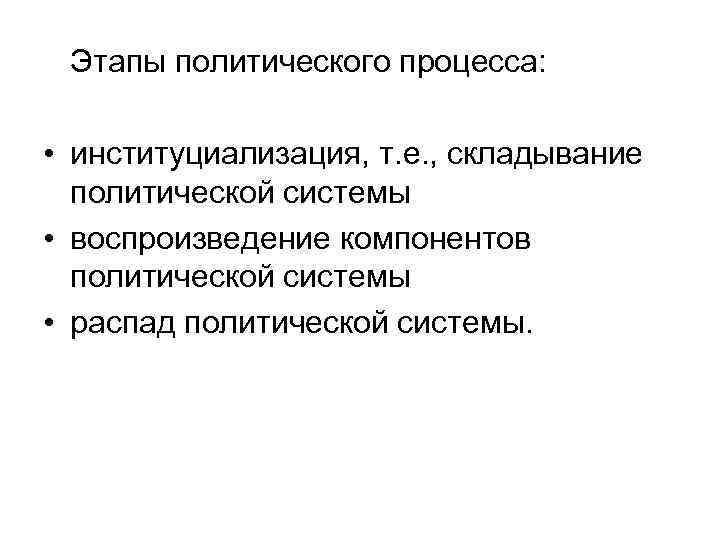 Этапы политического процесса:

• институциализация, т.е., складывание политической системы
• воспроизведение компонентов политической системы
• распад политической системы.